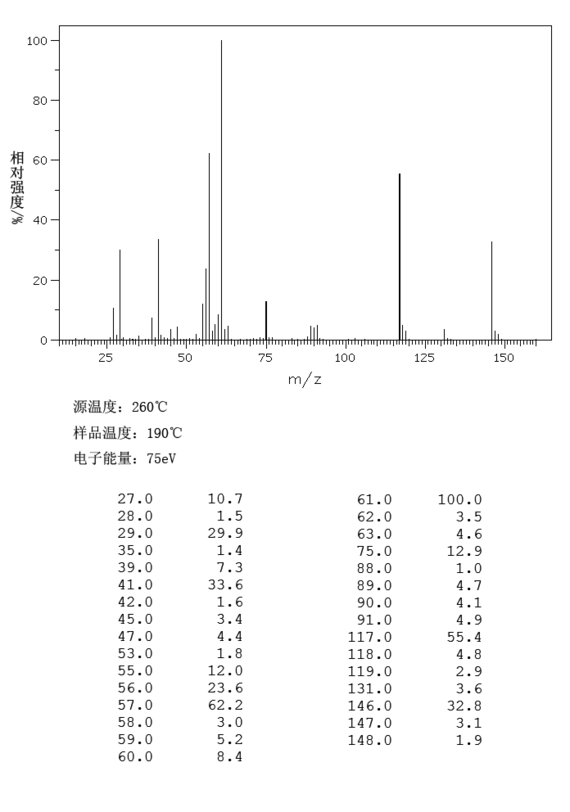 100
80
60
40
20
0
相对强度/%
25 50 75 100 125 150
m/z

源温度：260℃
样品温度：190℃
电子能量：75eV

| | |
|---|---|
| 27.0 | 10.7 |
| 28.0 | 1.5 |
| 29.0 | 29.9 |
| 35.0 | 1.4 |
| 39.0 | 7.3 |
| 41.0 | 33.6 |
| 42.0 | 1.6 |
| 45.0 | 3.4 |
| 47.0 | 4.4 |
| 53.0 | 1.8 |
| 55.0 | 12.0 |
| 56.0 | 23.6 |
| 57.0 | 62.2 |
| 58.0 | 3.0 |
| 59.0 | 5.2 |
| 60.0 | 8.4 |

| | |
|---|---|
| 61.0 | 100.0 |
| 62.0 | 3.5 |
| 63.0 | 4.6 |
| 75.0 | 12.9 |
| 88.0 | 1.0 |
| 89.0 | 4.7 |
| 90.0 | 4.1 |
| 91.0 | 4.9 |
| 117.0 | 55.4 |
| 118.0 | 4.8 |
| 119.0 | 2.9 |
| 131.0 | 3.6 |
| 146.0 | 32.8 |
| 147.0 | 3.1 |
| 148.0 | 1.9 |